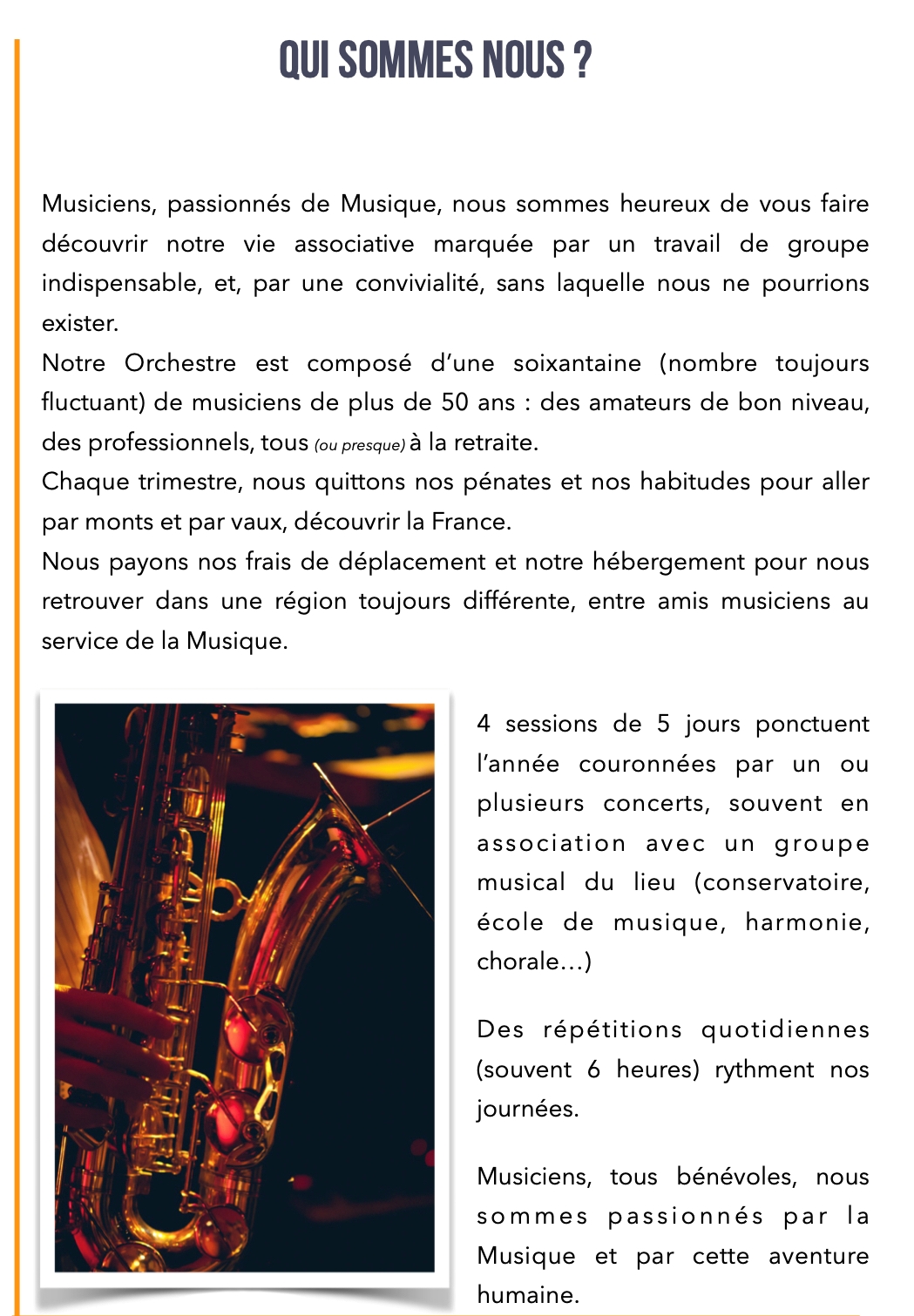 QUI SOMMES NOUS ?

Musiciens, passionnés de Musique, nous sommes heureux de vous faire découvrir notre vie associative marquée par un travail de groupe indispensable, et, par une convivialité, sans laquelle nous ne pourrions exister.
Notre Orchestre est composé d'une soixantaine (nombre toujours fluctuant) de musiciens de plus de 50 ans : des amateurs de bon niveau, des professionnels, tous (ou presque) à la retraite.
Chaque trimestre, nous quittons nos pénates et nos habitudes pour aller par monts et par vaux, découvrir la France.
Nous payons nos frais de déplacement et notre hébergement pour nous retrouver dans une région toujours différente, entre amis musiciens au service de la Musique.

4 sessions de 5 jours ponctuent l'année couronnées par un ou plusieurs concerts, souvent en association avec un groupe musical du lieu (conservatoire, école de musique, harmonie, chorale…)

Des répétitions quotidiennes (souvent 6 heures) rythment nos journées.

Musiciens, tous bénévoles, nous sommes passionnés par la Musique et par cette aventure humaine.